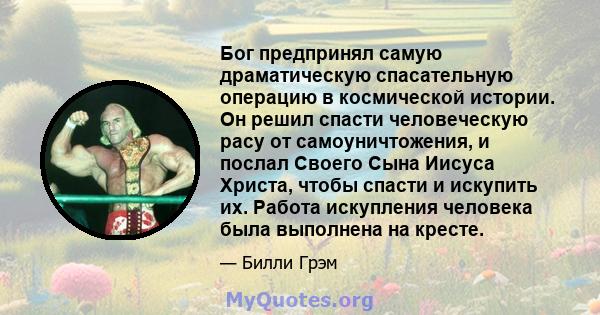 Бог предпринял самую драматическую спасательную операцию в космической истории. Он решил спасти человеческую расу от самоуничтожения, и послал Своего Сына Иисуса Христа, чтобы спасти и искупить их. Работа искупления человека была выполнена на кресте.

— Билли Грэм

MyQuotes.org